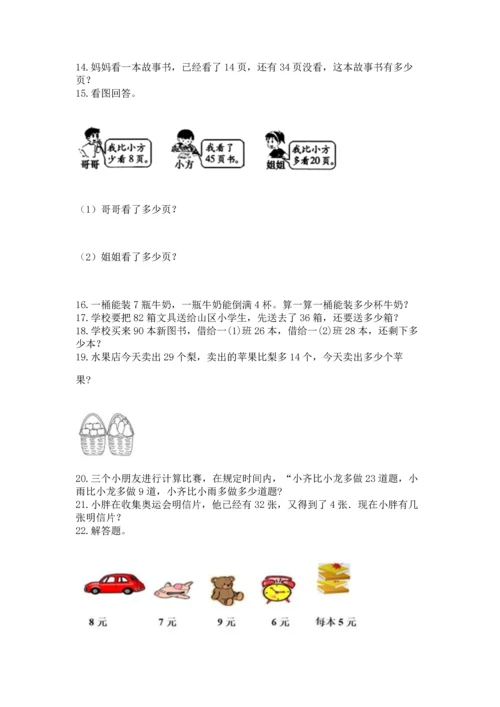 14. 妈妈看一本故事书，已经看了 14 页，还有 34 页没看，这本故事书有多少页？
15. 看图回答。

哥哥
我比小方少看 8 页。
小方
我看了 45 页书。
姐姐
我比小方多看 20 页。

（1）哥哥看了多少页？

（2）姐姐看了多少页？

16. 一桶能装 7 瓶牛奶，一瓶牛奶能倒满 4 杯。算一算一桶能装多少杯牛奶？
17. 学校要把 82 箱文具送给山区小学生，先送去了 36 箱，还要送多少箱？
18. 学校买来 90 本新图书，借给一(1)班 26 本，借给一(2)班 28 本，还剩下多少本？
19. 水果店今天卖出 29 个梨，卖出的苹果比梨多 14 个，今天卖出多少个苹果？

20. 三个小朋友进行计算比赛，在规定时间内，“小齐比小龙多做 23 道题，小雨比小龙多做 9 道，小齐比小雨多做多少道题？
21. 小胖在收集奥运会明信片，他已经有 32 张，又得到了 4 张．现在小胖有几张明信片？
22. 解答题。

8 元
7 元
9 元
6 元
每本 5 元